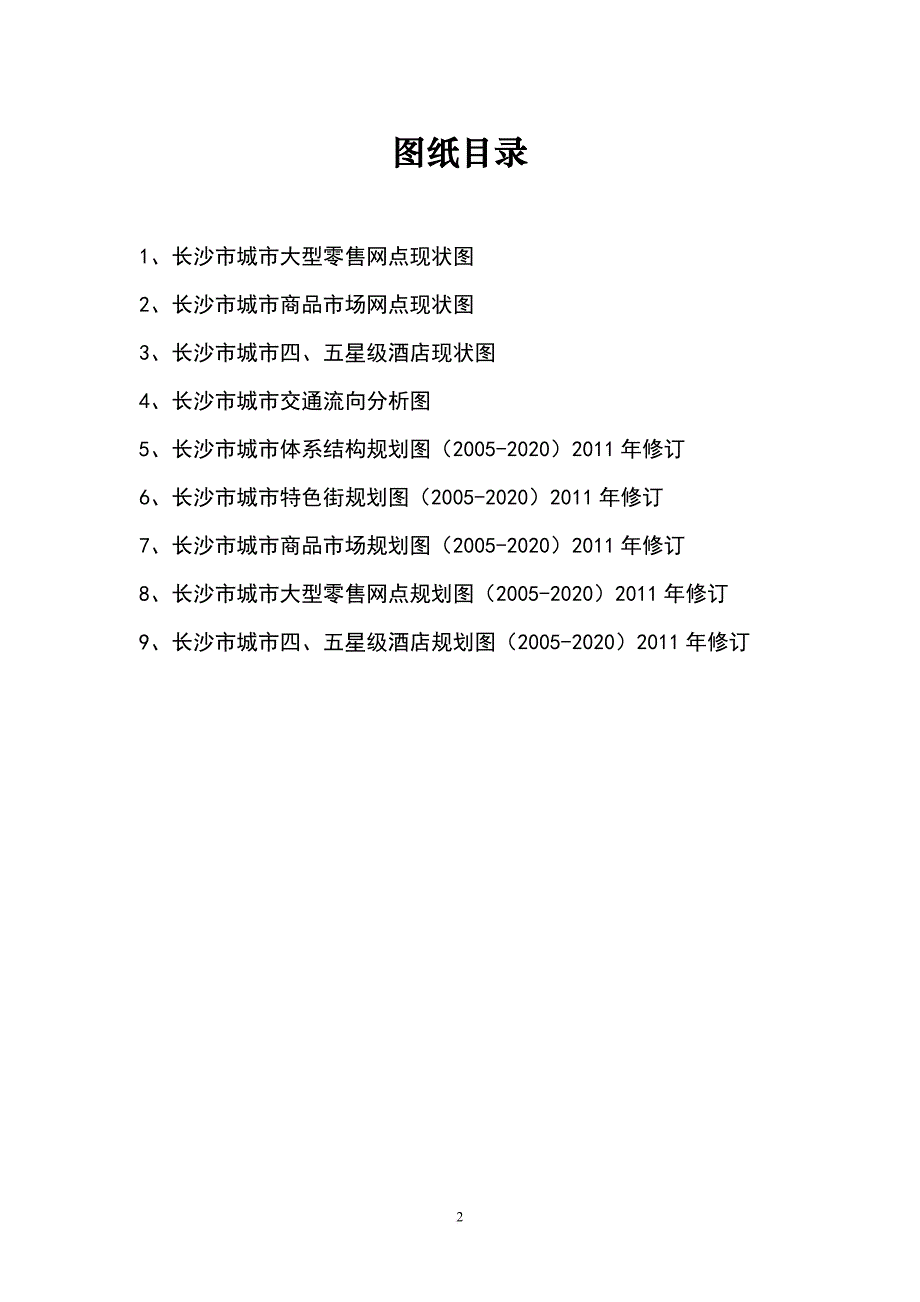 图纸目录

1、长沙市城市大型零售网点现状图

2、长沙市城市商品市场网点现状图

3、长沙市城市四、五星级酒店现状图

4、长沙市城市交通流向分析图

5、长沙市城市体系结构规划图（2005-2020）2011 年修订

6、长沙市城市特色街规划图（2005-2020）2011 年修订

7、长沙市城市商品市场规划图（2005-2020）2011 年修订

8、长沙市城市大型零售网点规划图（2005-2020）2011 年修订

9、长沙市城市四、五星级酒店规划图（2005-2020）2011 年修订

2